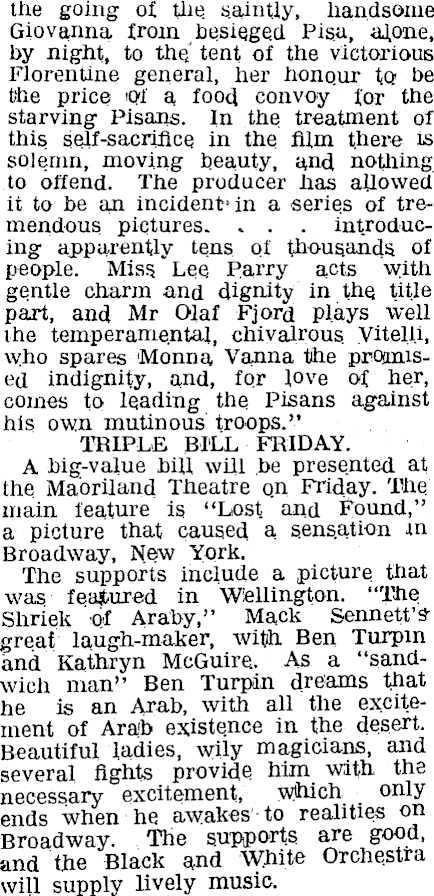 the going of the saintly, handsome Giovanna from besieged Pisa, alone, by night, to the tent of the victorious Florentine general, her honour to be the price of a food convoy for the starving Pisans. In the treatment of this self-sacrifice in the film there is solemn, moving beauty, and nothing to offend. The producer has allowed it to be an incident in a series of tremendous pictures. . . . introducing apparently tens of thousands of people. Miss Lee Parry acts with gentle charm and dignity in the title part, and Mr Olaf Fjord plays well the temperamental, chivalrous Vitelli, who spares Monna Vanna the promised indignity, and, for love of her, comes to leading the Pisans against his own mutinous troops."

TRIPLE BILL FRIDAY.

A big-value bill will be presented at the Maoriland Theatre on Friday. The main feature is "Lost and Found," a picture that caused a sensation in Broadway, New York.

The supports include a picture that was featured in Wellington. "The Shriek of Araby," Mack Sennett's great laugh-maker, with Ben Turpin and Kathryn McGuire. As a "sandwich man" Ben Turpin dreams that he is an Arab, with all the excitement of Arab existence in the desert. Beautiful ladies, wily magicians, and several fights provide him with the necessary excitement, which only ends when he awakes to realities on Broadway. The supports are good, and the Black and White Orchestra will supply lively music.